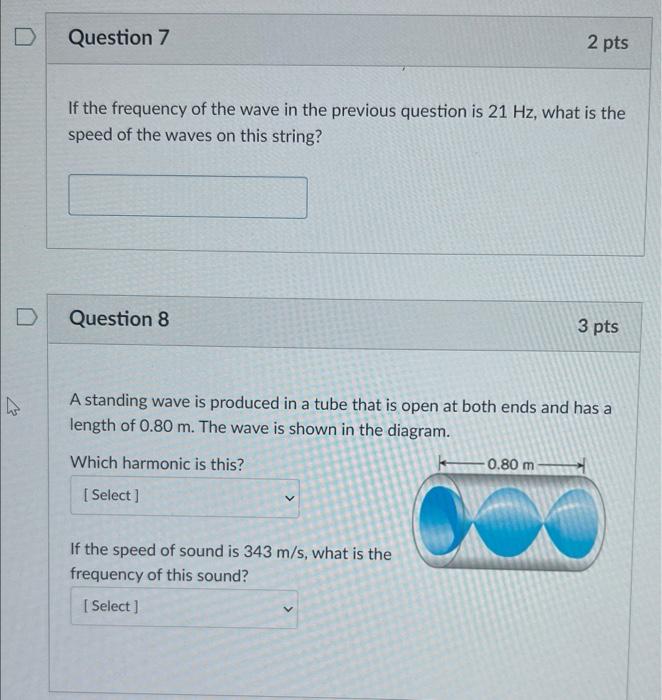 Question 7

2 pts

If the frequency of the wave in the previous question is 21 Hz, what is the speed of the waves on this string?

Question 8

3 pts

A standing wave is produced in a tube that is open at both ends and has a length of 0.80 m. The wave is shown in the diagram.

Which harmonic is this?

[ Select ]

0.80 m

If the speed of sound is 343 m/s, what is the frequency of this sound?

[ Select ]